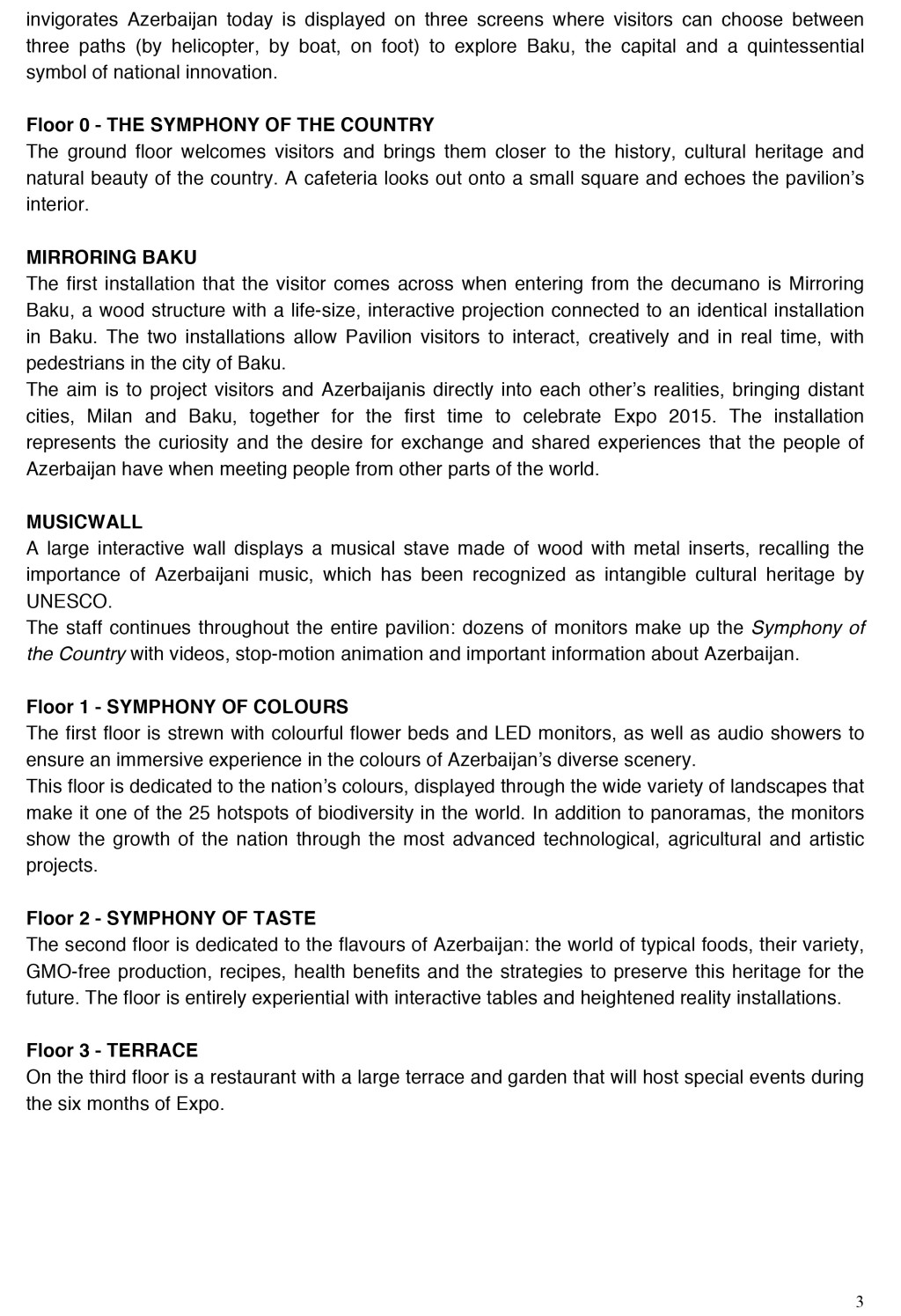 invigorates Azerbaijan today is displayed on three screens where visitors can choose between three paths (by helicopter, by boat, on foot) to explore Baku, the capital and a quintessential symbol of national innovation.

Floor 0 - THE SYMPHONY OF THE COUNTRY
The ground floor welcomes visitors and brings them closer to the history, cultural heritage and natural beauty of the country. A cafeteria looks out onto a small square and echoes the pavilion's interior.

MIRRORING BAKU
The first installation that the visitor comes across when entering from the decumano is Mirroring Baku, a wood structure with a life-size, interactive projection connected to an identical installation in Baku. The two installations allow Pavilion visitors to interact, creatively and in real time, with pedestrians in the city of Baku.
The aim is to project visitors and Azerbaijanis directly into each other's realities, bringing distant cities, Milan and Baku, together for the first time to celebrate Expo 2015. The installation represents the curiosity and the desire for exchange and shared experiences that the people of Azerbaijan have when meeting people from other parts of the world.

MUSICWALL
A large interactive wall displays a musical stave made of wood with metal inserts, recalling the importance of Azerbaijani music, which has been recognized as intangible cultural heritage by UNESCO.
The staff continues throughout the entire pavilion: dozens of monitors make up the Symphony of the Country with videos, stop-motion animation and important information about Azerbaijan.

Floor 1 - SYMPHONY OF COLOURS
The first floor is strewn with colourful flower beds and LED monitors, as well as audio showers to ensure an immersive experience in the colours of Azerbaijan's diverse scenery.
This floor is dedicated to the nation's colours, displayed through the wide variety of landscapes that make it one of the 25 hotspots of biodiversity in the world. In addition to panoramas, the monitors show the growth of the nation through the most advanced technological, agricultural and artistic projects.

Floor 2 - SYMPHONY OF TASTE
The second floor is dedicated to the flavours of Azerbaijan: the world of typical foods, their variety, GMO-free production, recipes, health benefits and the strategies to preserve this heritage for the future. The floor is entirely experiential with interactive tables and heightened reality installations.

Floor 3 - TERRACE
On the third floor is a restaurant with a large terrace and garden that will host special events during the six months of Expo.

3